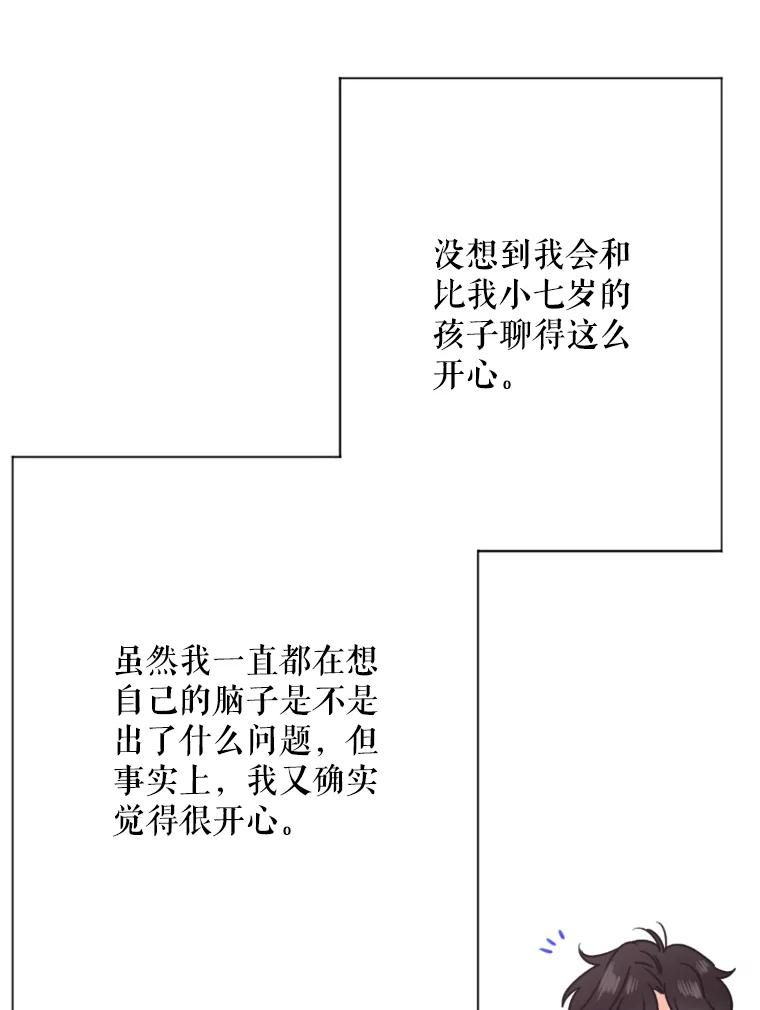 没想到我会和比我小七岁的孩子聊得这么开心。

虽然我一直都在想自己的脑子是不是出了什么问题，但事实上，我又确实觉得很开心。